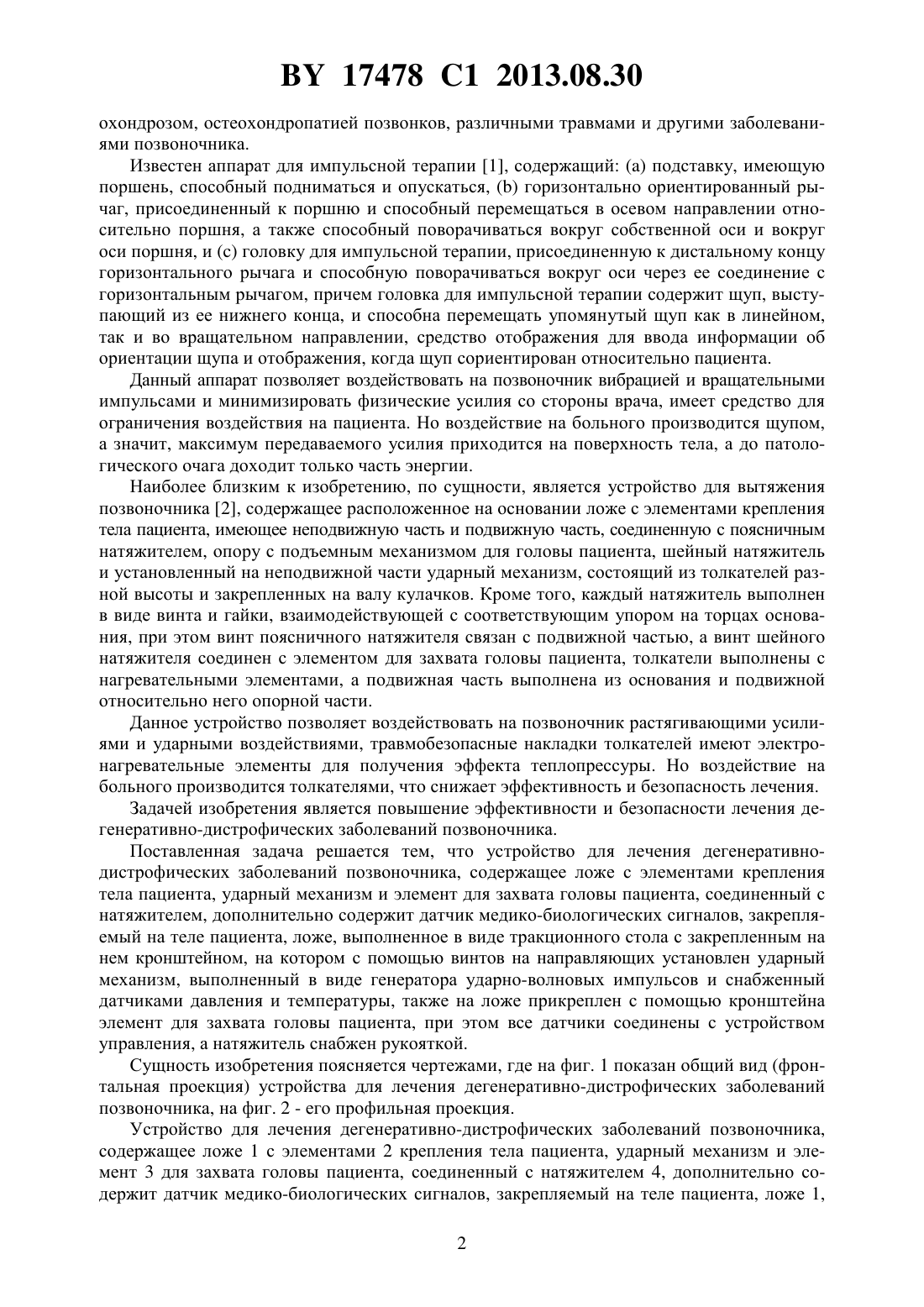 BY 17478 C1 2013.08.30

охондрозом, остеохондропатией позвонков, различными травмами и другими заболеваниями позвоночника.

Известен аппарат для импульсной терапии [1], содержащий: (a) подставку, имеющую поршень, способный подниматься и опускаться, (b) горизонтально ориентированный рычаг, присоединенный к поршню и способный перемещаться в осевом направлении относительно поршня, а также способный поворачиваться вокруг собственной оси и вокруг оси поршня, и (c) головку для импульсной терапии, присоединенную к дистальному концу горизонтального рычага и способную поворачиваться вокруг оси через ее соединение с горизонтальным рычагом, причем головка для импульсной терапии содержит щуп, выступающий из ее нижнего конца, и способна перемещать упомянутый щуп как в линейном, так и во вращательном направлении, средство отображения для ввода информации об ориентации щупа и отображения, когда щуп сориентирован относительно пациента.

Данный аппарат позволяет воздействовать на позвоночник вибрацией и вращательными импульсами и минимизировать физические усилия со стороны врача, имеет средство для ограничения воздействия на пациента. Но воздействие на больного производится щупом, а значит, максимум передаваемого усилия приходится на поверхность тела, а до патологического очага доходит только часть энергии.

Наиболее близким к изобретению, по сущности, является устройство для вытяжения позвоночника [2], содержащее расположенное на основании ложе с элементами крепления тела пациента, имеющее неподвижную часть и подвижную часть, соединенную с поясничным натяжителем, опору с подъемным механизмом для головы пациента, шейный натяжитель и установленный на неподвижной части ударный механизм, состоящий из толкателей разной высоты и закрепленных на валу кулачков. Кроме того, каждый натяжитель выполнен в виде винта и гайки, взаимодействующей с соответствующим упором на торцах основания, при этом винт поясничного натяжителя связан с подвижной частью, а винт шейного натяжителя соединен с элементом для захвата головы пациента, толкатели выполнены с нагревательными элементами, а подвижная часть выполнена из основания и подвижной относительно него опорной части.

Данное устройство позволяет воздействовать на позвоночник растягивающими усилиями и ударными воздействиями, травмобезопасные накладки толкателей имеют электронагревательные элементы для получения эффекта теплопрессуры. Но воздействие на больного производится толкателями, что снижает эффективность и безопасность лечения.

Задачей изобретения является повышение эффективности и безопасности лечения дегенеративно-дистрофических заболеваний позвоночника.

Поставленная задача решается тем, что устройство для лечения дегенеративно-дистрофических заболеваний позвоночника, содержащее ложе с элементами крепления тела пациента, ударный механизм и элемент для захвата головы пациента, соединенный с натяжителем, дополнительно содержит датчик медико-биологических сигналов, закрепляемый на теле пациента, ложе, выполненное в виде тракционного стола с закрепленным на нем кронштейном, на котором с помощью винтов на направляющих установлен ударный механизм, выполненный в виде генератора ударно-волновых импульсов и снабженный датчиками давления и температуры, также на ложе прикреплен с помощью кронштейна элемент для захвата головы пациента, при этом все датчики соединены с устройством управления, а натяжитель снабжен рукояткой.

Сущность изобретения поясняется чертежами, где на фиг. 1 показан общий вид (фронтальная проекция) устройства для лечения дегенеративно-дистрофических заболеваний позвоночника, на фиг. 2 - его профильная проекция.

Устройство для лечения дегенеративно-дистрофических заболеваний позвоночника, содержащее ложе 1 с элементами 2 крепления тела пациента, ударный механизм и элемент 3 для захвата головы пациента, соединенный с натяжителем 4, дополнительно содержит датчик медико-биологических сигналов, закрепляемый на теле пациента, ложе 1,

2